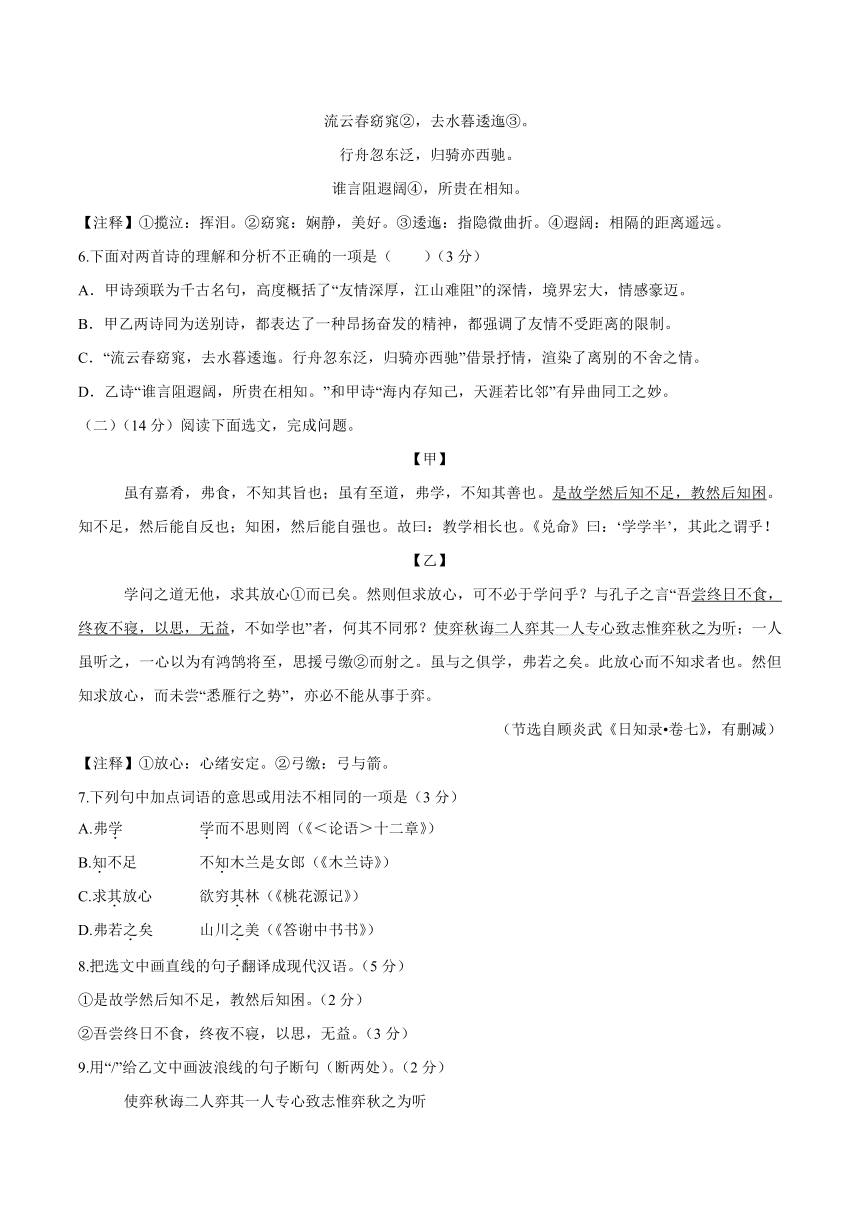 流云春窈窕②，去水暮逶迤③。

行舟忽东泛，归骑亦西驰。

谁言阻遐阔④，所贵在相知。

【注释】①揽泣：挥泪。②窈窕：娴静，美好。③逶迤：指隐微曲折。④遐阔：相隔的距离遥远。

6.下面对两首诗的理解和分析不正确的一项是（　　）（3 分）

A．甲诗颈联为千古名句，高度概括了“友情深厚，江山难阻”的深情，境界宏大，情感豪迈。

B．甲乙两诗同为送别诗，都表达了一种昂扬奋发的精神，都强调了友情不受距离的限制。

C．“流云春窈窕，去水暮逶迤。行舟忽东泛，归骑亦西驰”借景抒情，渲染了离别的不舍之情。

D．乙诗“谁言阻遐阔，所贵在相知。”和甲诗“海内存知己，天涯若比邻”有异曲同工之妙。

（二）（14 分）阅读下面选文，完成问题。

【甲】

虽有嘉肴，弗食，不知其旨也；虽有至道，弗学，不知其善也。是故学然后知不足，教然后知困。知不足，然后能自反也；知困，然后能自强也。故曰：教学相长也。《兑命》曰：‘学学半’，其此之谓乎！

【乙】

学问之道无他，求其放心①而已矣。然则但求放心，可不必于学问乎？与孔子之言“吾尝终日不食，终夜不寝，以思，无益，不如学也”者，何其不同邪？使弈秋诲二人弈其一人专心致志惟弈秋之为听；一人虽听之，一心以为有鸿鹄将至，思援弓缴②而射之。虽与之俱学，弗若之矣。此放心而不知求者也。然但知求放心，而未尝“悉雁行之势”，亦必不能从事于弈。

（节选自顾炎武《日知录•卷七》，有删减）

【注释】①放心：心绪安定。②弓缴：弓与箭。

7.下列句中加点词语的意思或用法不相同的一项是（3 分）

A.弗学　　学而不思则罔（《＜论语＞十二章》）

B.知不足　　不知木兰是女郎（《木兰诗》）

C.求其放心　　欲穷其林（《桃花源记》）

D.弗若之矣　　山川之美（《答谢中书书》）

8.把选文中画直线的句子翻译成现代汉语。（5 分）

①是故学然后知不足，教然后知困。（2 分）

②吾尝终日不食，终夜不寝，以思，无益。（3 分）

9.用“/”给乙文中画波浪线的句子断句（断两处）。（2 分）

使弈秋诲二人弈其一人专心致志惟弈秋之为听